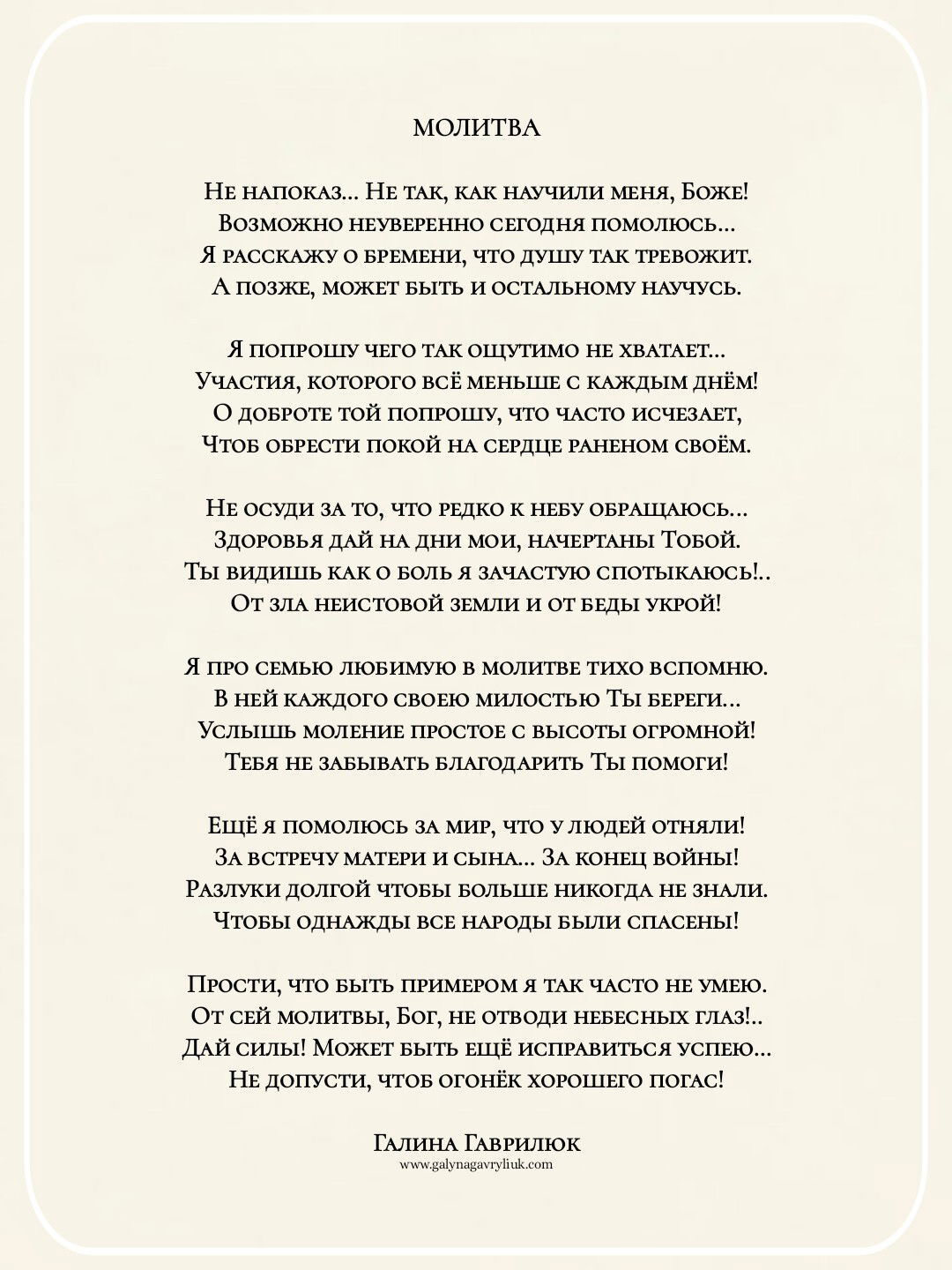 МОЛИТВА

Не напоказ... Не так, как научили меня, Боже!
Возможно неуверенно сегодня помолюсь...
Я расскажу о бремени, что душу так тревожит.
А позже, может быть и остальному научусь.

Я попрошу чего так ощутимо не хватает...
Участия, которого всё меньше с каждым днём!
О доброте той попрошу, что часто исчезает,
Чтоб обрести покой на сердце раненом своём.

Не осуди за то, что редко к небу обращаюсь...
Здоровья дай на дни мои, начертаны Тобой.
Ты видишь как о боль я зачастую спотыкаюсь!..
От зла неистовой земли и от беды укрой!

Я про семью любимую в молитве тихо вспомню.
В ней каждого своею милостью Ты береги...
Услышь моление простое с высоты огромной!
Тебя не забывать благодарить Ты помоги!

Ещё я помолюсь за мир, что у людей отняли!
За встречу матери и сына... За конец войны!
Разлуки долгой чтобы больше никогда не знали.
Чтобы однажды все народы были спасены!

Прости, что быть примером я так часто не умею.
От сей молитвы, Бог, не отводи небесных глаз!..
Дай силы! Может быть ещё исправиться успею...
Не допусти, чтоб огонёк хорошего погас!

Галина Гаврилюк
www.galynagavryliuk.com